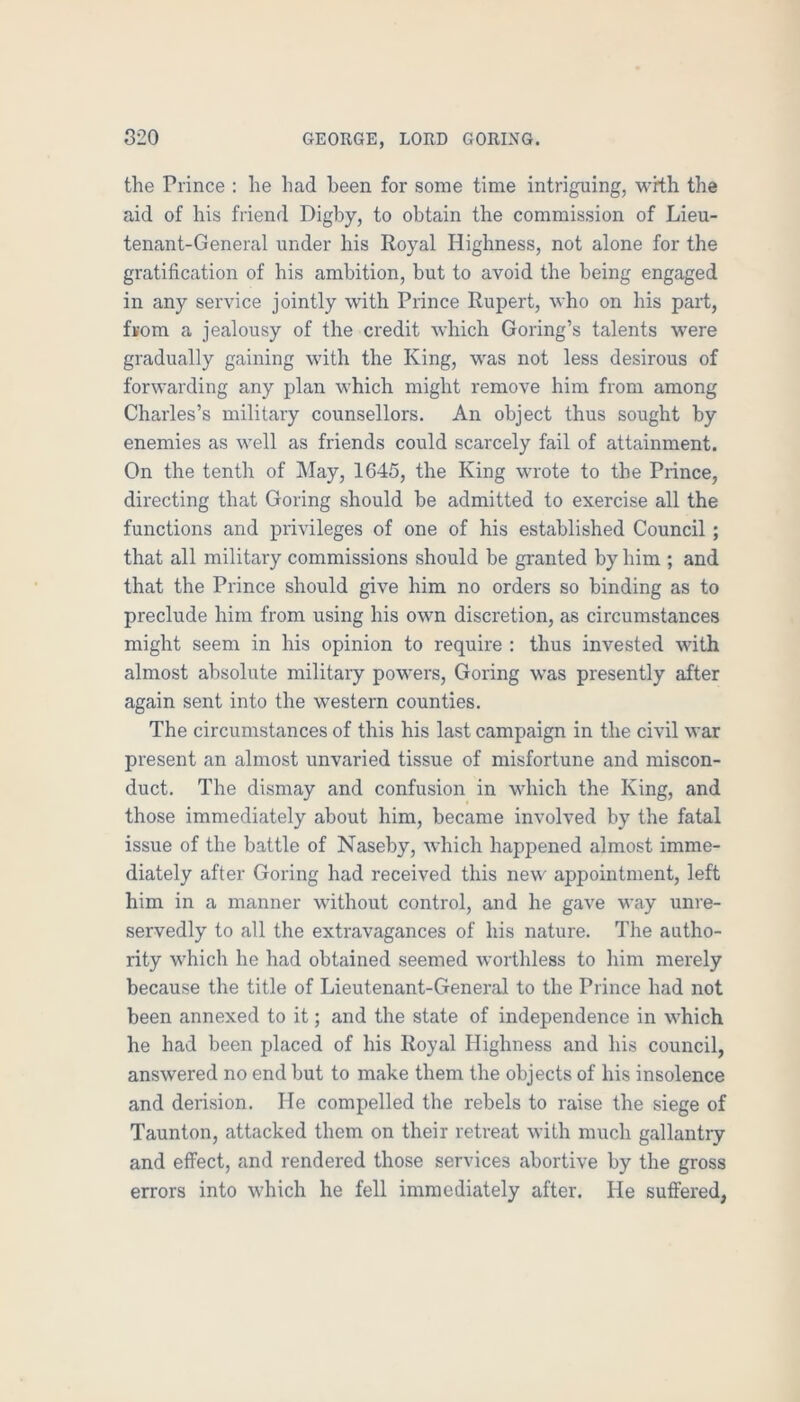 320 GEORGE, LORD GORING.

the Prince : he had been for some time intriguing, with the aid of his friend Digby, to obtain the commission of Lieutenant-General under his Royal Highness, not alone for the gratification of his ambition, but to avoid the being engaged in any service jointly with Prince Rupert, who on his part, from a jealousy of the credit which Goring's talents were gradually gaining with the King, was not less desirous of forwarding any plan which might remove him from among Charles's military counsellors. An object thus sought by enemies as well as friends could scarcely fail of attainment. On the tenth of May, 1645, the King wrote to the Prince, directing that Goring should be admitted to exercise all the functions and privileges of one of his established Council ; that all military commissions should be granted by him ; and that the Prince should give him no orders so binding as to preclude him from using his own discretion, as circumstances might seem in his opinion to require : thus invested with almost absolute military powers, Goring was presently after again sent into the western counties.

The circumstances of this his last campaign in the civil war present an almost unvaried tissue of misfortune and misconduct. The dismay and confusion in which the King, and those immediately about him, became involved by the fatal issue of the battle of Naseby, which happened almost immediately after Goring had received this new appointment, left him in a manner without control, and he gave way unreservedly to all the extravagances of his nature. The authority which he had obtained seemed worthless to him merely because the title of Lieutenant-General to the Prince had not been annexed to it ; and the state of independence in which he had been placed of his Royal Highness and his council, answered no end but to make them the objects of his insolence and derision. He compelled the rebels to raise the siege of Taunton, attacked them on their retreat with much gallantry and effect, and rendered those services abortive by the gross errors into which he fell immediately after. He suffered,